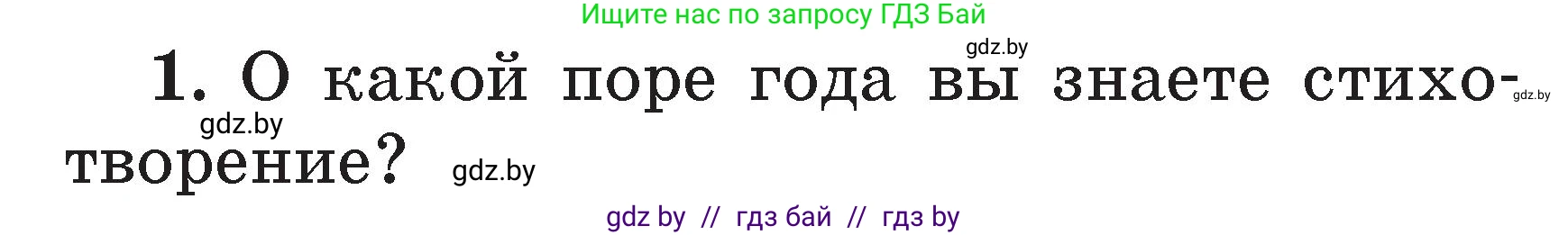 Ищите нас по запросу ГДЗ Бай

gdz.by

1. О какой поре года вы знаете стихотворение?

gdz.by

gdz.by

gdz.by

gdz by // гдз бай // гдз by